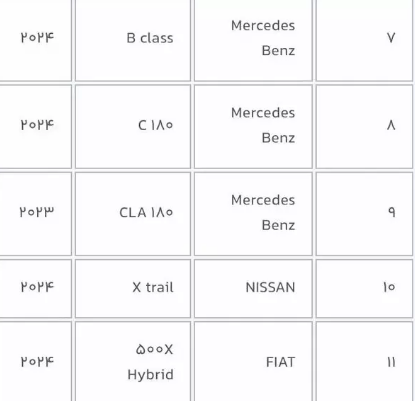 | ۷ | Mercedes Benz | B class | ۲۰۲۴ |
|---|---|---|---|
| ۸ | Mercedes Benz | C ۱۸۰ | ۲۰۲۴ |
| ۹ | Mercedes Benz | CLA ۱۸۰ | ۲۰۲۳ |
| ۱۰ | NISSAN | X trail | ۲۰۲۴ |
| ۱۱ | FIAT | ۵۰۰X Hybrid | ۲۰۲۴ |